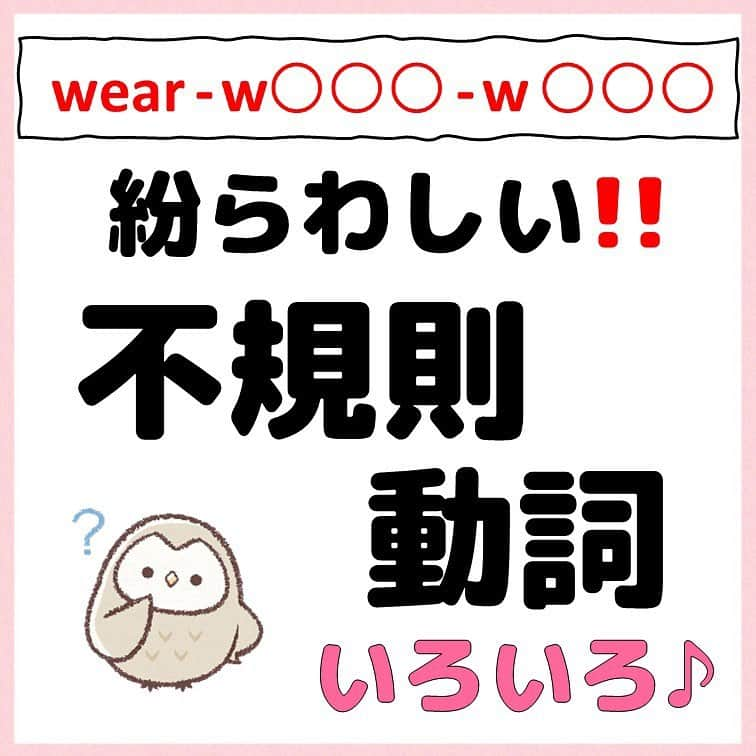 wear - w〇〇〇 - w〇〇〇

紛らわしい!!

不規則
動詞

?

いろいろ♪